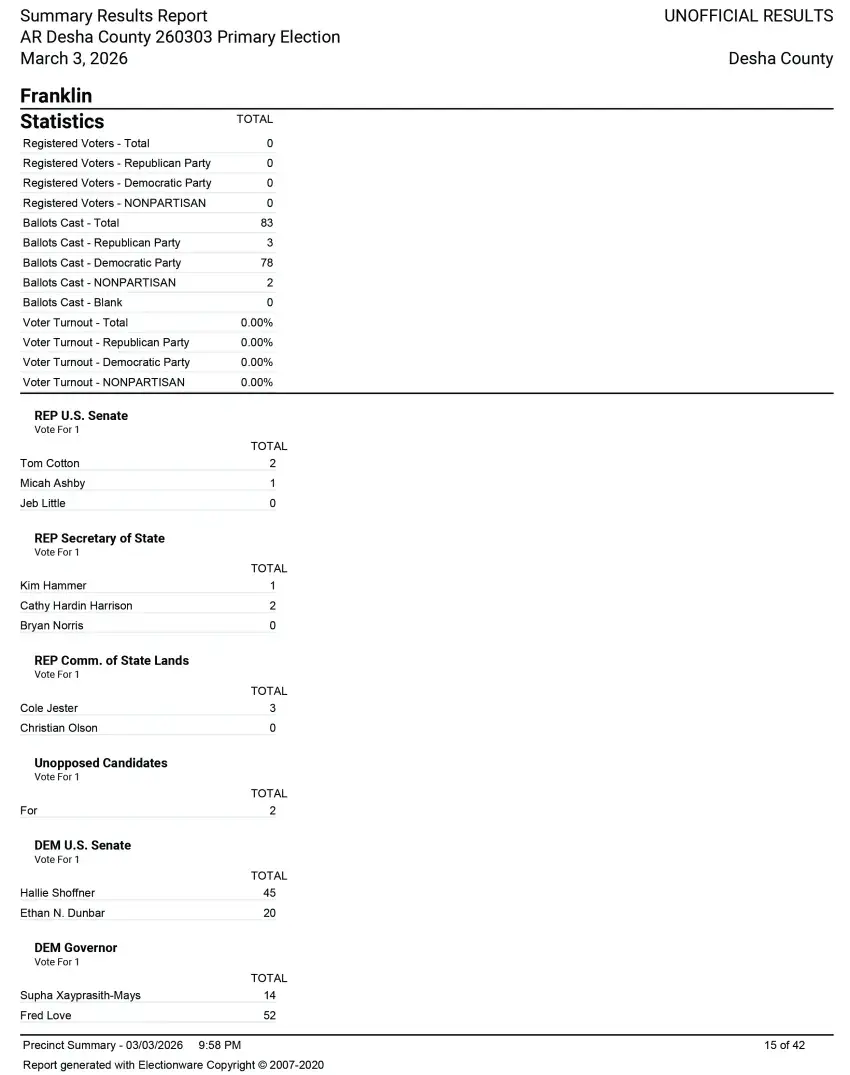 Summary Results Report
AR Desha County 260303 Primary Election
March 3, 2026

UNOFFICIAL RESULTS

Desha County

Franklin

| Statistics | TOTAL |
|---|---|
| Registered Voters - Total | 0 |
| Registered Voters - Republican Party | 0 |
| Registered Voters - Democratic Party | 0 |
| Registered Voters - NONPARTISAN | 0 |
| Ballots Cast - Total | 83 |
| Ballots Cast - Republican Party | 3 |
| Ballots Cast - Democratic Party | 78 |
| Ballots Cast - NONPARTISAN | 2 |
| Ballots Cast - Blank | 0 |
| Voter Turnout - Total | 0.00% |
| Voter Turnout - Republican Party | 0.00% |
| Voter Turnout - Democratic Party | 0.00% |
| Voter Turnout - NONPARTISAN | 0.00% |

REP U.S. Senate
Vote For 1

| | TOTAL |
|---|---|
| Tom Cotton | 2 |
| Micah Ashby | 1 |
| Jeb Little | 0 |

REP Secretary of State
Vote For 1

| | TOTAL |
|---|---|
| Kim Hammer | 1 |
| Cathy Hardin Harrison | 2 |
| Bryan Norris | 0 |

REP Comm. of State Lands
Vote For 1

| | TOTAL |
|---|---|
| Cole Jester | 3 |
| Christian Olson | 0 |

Unopposed Candidates
Vote For 1

| | TOTAL |
|---|---|
| For | 2 |

DEM U.S. Senate
Vote For 1

| | TOTAL |
|---|---|
| Hallie Shoffner | 45 |
| Ethan N. Dunbar | 20 |

DEM Governor
Vote For 1

| | TOTAL |
|---|---|
| Supha Xayprasith-Mays | 14 |
| Fred Love | 52 |

Precinct Summary - 03/03/2026 9:58 PM
15 of 42
Report generated with Electionware Copyright © 2007-2020